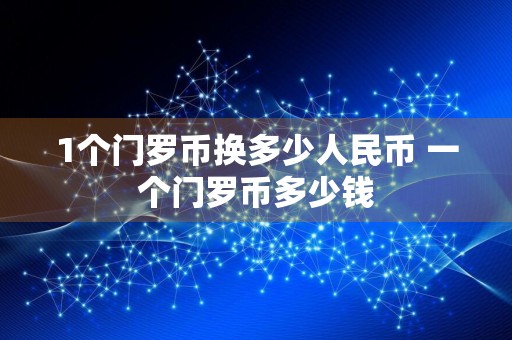 1个门罗币换多少人民币 一个门罗币多少钱